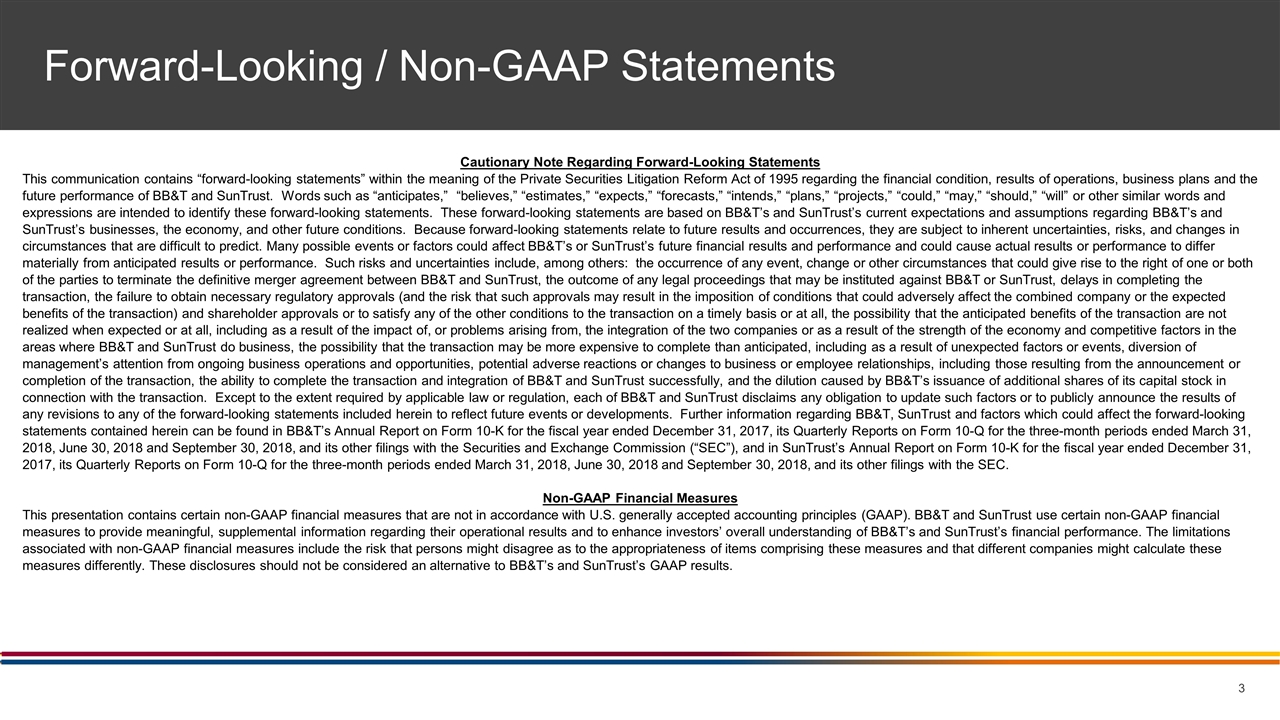 Forward-Looking / Non-GAAP Statements

Cautionary Note Regarding Forward-Looking Statements
This communication contains “forward-looking statements” within the meaning of the Private Securities Litigation Reform Act of 1995 regarding the financial condition, results of operations, business plans and the future performance of BB&T and SunTrust. Words such as “anticipates,” “believes,” “estimates,” “expects,” “forecasts,” “intends,” “plans,” “projects,” “could,” “may,” “should,” “will” or other similar words and expressions are intended to identify these forward-looking statements. These forward-looking statements are based on BB&T’s and SunTrust’s current expectations and assumptions regarding BB&T’s and SunTrust’s businesses, the economy, and other future conditions. Because forward-looking statements relate to future results and occurrences, they are subject to inherent uncertainties, risks, and changes in circumstances that are difficult to predict. Many possible events or factors could affect BB&T’s or SunTrust’s future financial results and performance and could cause actual results or performance to differ materially from anticipated results or performance. Such risks and uncertainties include, among others: the occurrence of any event, change or other circumstances that could give rise to the right of one or both of the parties to terminate the definitive merger agreement between BB&T and SunTrust, the outcome of any legal proceedings that may be instituted against BB&T or SunTrust, delays in completing the transaction, the failure to obtain necessary regulatory approvals (and the risk that such approvals may result in the imposition of conditions that could adversely affect the combined company or the expected benefits of the transaction) and shareholder approvals or to satisfy any of the other conditions to the transaction on a timely basis or at all, the possibility that the anticipated benefits of the transaction are not realized when expected or at all, including as a result of the impact of, or problems arising from, the integration of the two companies or as a result of the strength of the economy and competitive factors in the areas where BB&T and SunTrust do business, the possibility that the transaction may be more expensive to complete than anticipated, including as a result of unexpected factors or events, diversion of management’s attention from ongoing business operations and opportunities, potential adverse reactions or changes to business or employee relationships, including those resulting from the announcement or completion of the transaction, the ability to complete the transaction and integration of BB&T and SunTrust successfully, and the dilution caused by BB&T’s issuance of additional shares of its capital stock in connection with the transaction. Except to the extent required by applicable law or regulation, each of BB&T and SunTrust disclaims any obligation to update such factors or to publicly announce the results of any revisions to any of the forward-looking statements included herein to reflect future events or developments. Further information regarding BB&T, SunTrust and factors which could affect the forward-looking statements contained herein can be found in BB&T’s Annual Report on Form 10-K for the fiscal year ended December 31, 2017, its Quarterly Reports on Form 10-Q for the three-month periods ended March 31, 2018, June 30, 2018 and September 30, 2018, and its other filings with the Securities and Exchange Commission (“SEC”), and in SunTrust’s Annual Report on Form 10-K for the fiscal year ended December 31, 2017, its Quarterly Reports on Form 10-Q for the three-month periods ended March 31, 2018, June 30, 2018 and September 30, 2018, and its other filings with the SEC.

Non-GAAP Financial Measures
This presentation contains certain non-GAAP financial measures that are not in accordance with U.S. generally accepted accounting principles (GAAP). BB&T and SunTrust use certain non-GAAP financial measures to provide meaningful, supplemental information regarding their operational results and to enhance investors’ overall understanding of BB&T’s and SunTrust’s financial performance. The limitations associated with non-GAAP financial measures include the risk that persons might disagree as to the appropriateness of items comprising these measures and that different companies might calculate these measures differently. These disclosures should not be considered an alternative to BB&T’s and SunTrust’s GAAP results.

3